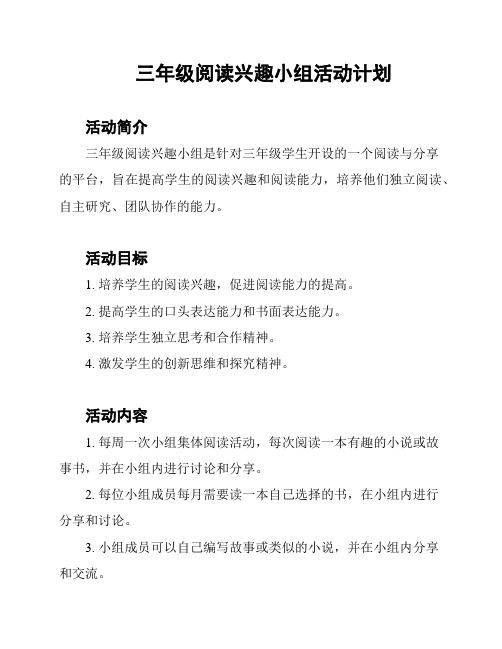 三年级阅读兴趣小组活动计划

活动简介

三年级阅读兴趣小组是针对三年级学生开设的一个阅读与分享的平台，旨在提高学生的阅读兴趣和阅读能力，培养他们独立阅读、自主研究、团队协作的能力。

活动目标

1. 培养学生的阅读兴趣，促进阅读能力的提高。

2. 提高学生的口头表达能力和书面表达能力。

3. 培养学生独立思考和合作精神。

4. 激发学生的创新思维和探究精神。

活动内容

1. 每周一次小组集体阅读活动，每次阅读一本有趣的小说或故事书，并在小组内进行讨论和分享。

2. 每位小组成员每月需要读一本自己选择的书，在小组内进行分享和讨论。

3. 小组成员可以自己编写故事或类似的小说，并在小组内分享和交流。